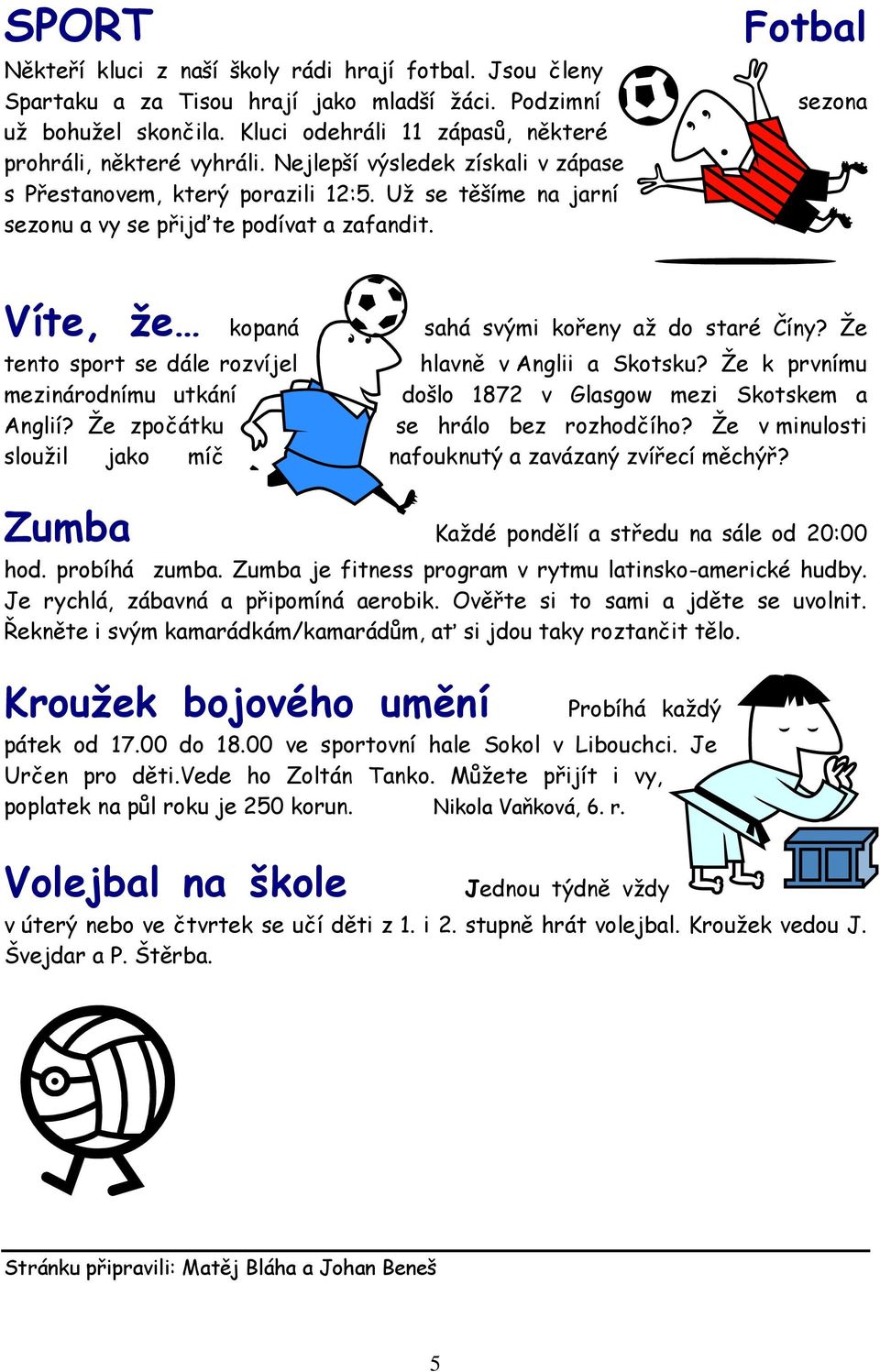 SPORT

Fotbal

Někteří kluci z naší školy rádi hrají fotbal. Jsou členy Spartaku a za Tisou hrají jako mladší žáci. Podzimní sezona už bohužel skončila. Kluci odehráli 11 zápasů, některé prohráli, některé vyhráli. Nejlepší výsledek získali v zápase s Přestanovem, který porazili 12:5. Už se těšíme na jarní sezonu a vy se přijďte podívat a zafandit.

Víte, že… kopaná sahá svými kořeny až do staré Číny? Že tento sport se dále rozvíjel hlavně v Anglii a Skotsku? Že k prvnímu mezinárodnímu utkání došlo 1872 v Glasgow mezi Skotskem a Anglií? Že zpočátku se hrálo bez rozhodčího? Že v minulosti sloužil jako míč nafouknutý a zavázaný zvířecí měchýř?

Zumba Každé pondělí a středu na sále od 20:00 hod. probíhá zumba. Zumba je fitness program v rytmu latinsko-americké hudby. Je rychlá, zábavná a připomíná aerobik. Ověřte si to sami a jděte se uvolnit. Řekněte i svým kamarádkám/kamarádům, ať si jdou taky roztančit tělo.

Kroužek bojového umění Probíhá každý pátek od 17.00 do 18.00 ve sportovní hale Sokol v Libouchci. Je Určen pro děti.Vede ho Zoltán Tanko. Můžete přijít i vy, poplatek na půl roku je 250 korun. Nikola Vaňková, 6. r.

Volejbal na škole Jednou týdně vždy v úterý nebo ve čtvrtek se učí děti z 1. i 2. stupně hrát volejbal. Kroužek vedou J. Švejdar a P. Štěrba.

Stránku připravili: Matěj Bláha a Johan Beneš

5